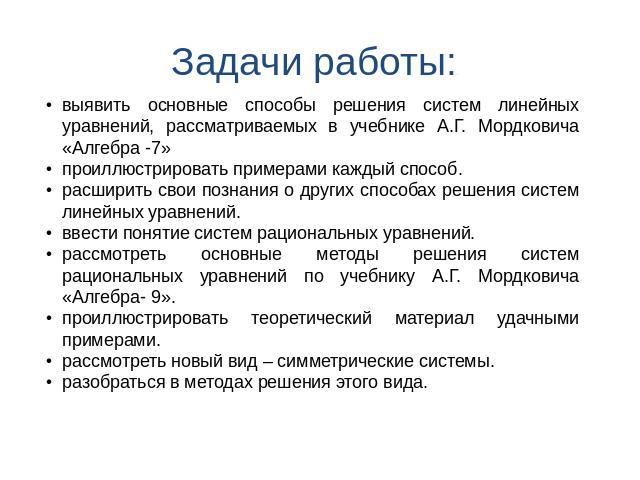 Задачи работы:

• выявить основные способы решения систем линейных уравнений, рассматриваемых в учебнике А.Г. Мордковича «Алгебра -7»
• проиллюстрировать примерами каждый способ.
• расширить свои познания о других способах решения систем линейных уравнений.
• ввести понятие систем рациональных уравнений.
• рассмотреть основные методы решения систем рациональных уравнений по учебнику А.Г. Мордковича «Алгебра- 9».
• проиллюстрировать теоретический материал удачными примерами.
• рассмотреть новый вид – симметрические системы.
• разобраться в методах решения этого вида.